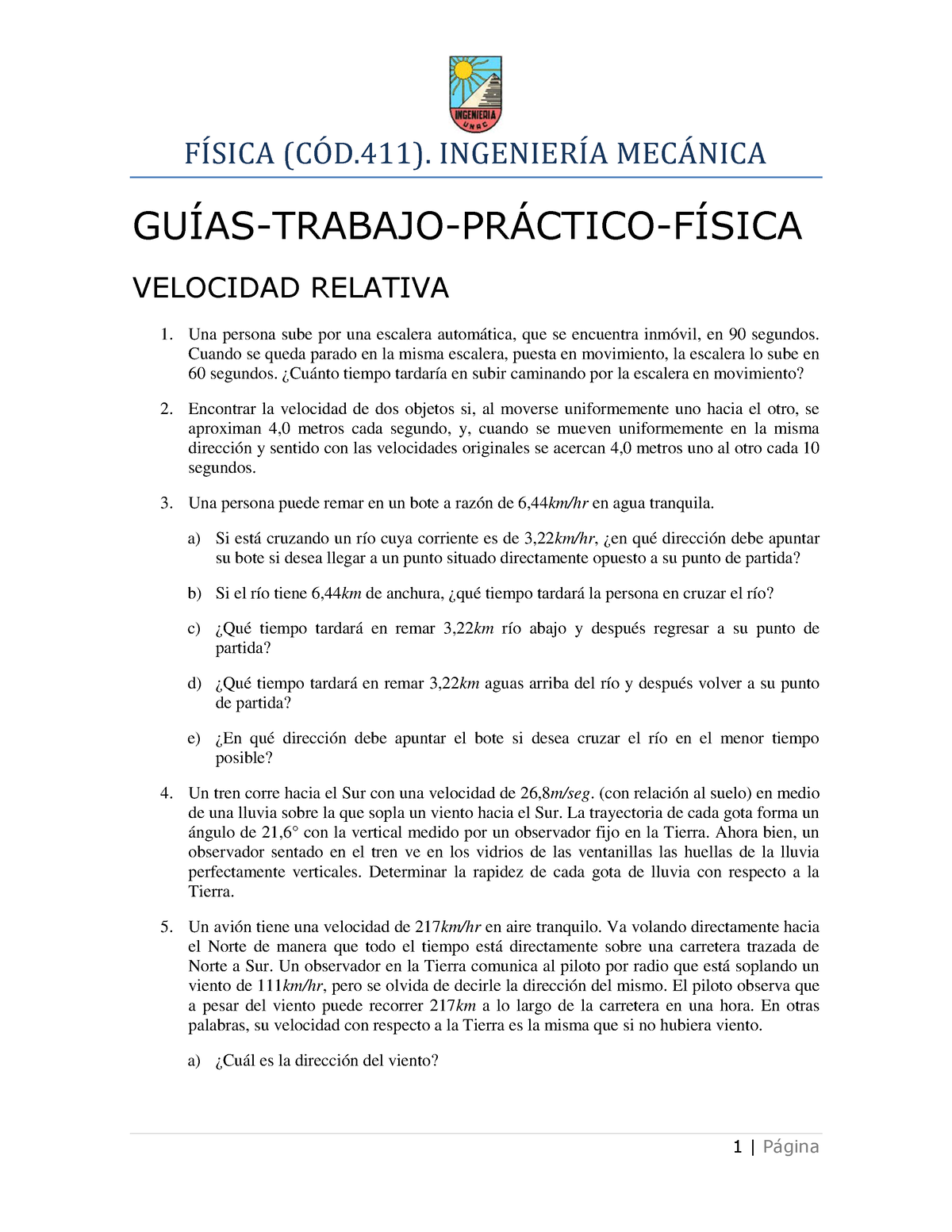 INGENIERÍA
UNAC

FÍSICA (CÓD.411). INGENIERÍA MECÁNICA

GUÍAS-TRABAJO-PRÁCTICO-FÍSICA

VELOCIDAD RELATIVA

1. Una persona sube por una escalera automática, que se encuentra inmóvil, en 90 segundos. Cuando se queda parado en la misma escalera, puesta en movimiento, la escalera lo sube en 60 segundos. ¿Cuánto tiempo tardaría en subir caminando por la escalera en movimiento?

2. Encontrar la velocidad de dos objetos si, al moverse uniformemente uno hacia el otro, se aproximan 4,0 metros cada segundo, y, cuando se mueven uniformemente en la misma dirección y sentido con las velocidades originales se acercan 4,0 metros uno al otro cada 10 segundos.

3. Una persona puede remar en un bote a razón de 6,44$km/hr$ en agua tranquila.

a) Si está cruzando un río cuya corriente es de 3,22$km/hr$, ¿en qué dirección debe apuntar su bote si desea llegar a un punto situado directamente opuesto a su punto de partida?

b) Si el río tiene 6,44$km$ de anchura, ¿qué tiempo tardará la persona en cruzar el río?

c) ¿Qué tiempo tardará en remar 3,22$km$ río abajo y después regresar a su punto de partida?

d) ¿Qué tiempo tardará en remar 3,22$km$ aguas arriba del río y después volver a su punto de partida?

e) ¿En qué dirección debe apuntar el bote si desea cruzar el río en el menor tiempo posible?

4. Un tren corre hacia el Sur con una velocidad de 26,8$m/seg$. (con relación al suelo) en medio de una lluvia sobre la que sopla un viento hacia el Sur. La trayectoria de cada gota forma un ángulo de 21,6° con la vertical medido por un observador fijo en la Tierra. Ahora bien, un observador sentado en el tren ve en los vidrios de las ventanillas las huellas de la lluvia perfectamente verticales. Determinar la rapidez de cada gota de lluvia con respecto a la Tierra.

5. Un avión tiene una velocidad de 217$km/hr$ en aire tranquilo. Va volando directamente hacia el Norte de manera que todo el tiempo está directamente sobre una carretera trazada de Norte a Sur. Un observador en la Tierra comunica al piloto por radio que está soplando un viento de 111$km/hr$, pero se olvida de decirle la dirección del mismo. El piloto observa que a pesar del viento puede recorrer 217$km$ a lo largo de la carretera en una hora. En otras palabras, su velocidad con respecto a la Tierra es la misma que si no hubiera viento.

a) ¿Cuál es la dirección del viento?

1 | Página